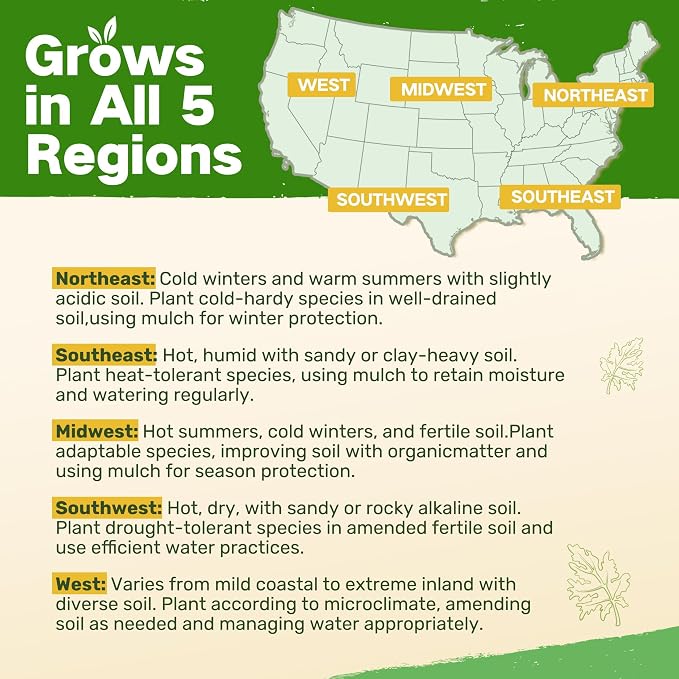 Grows in All 5 Regions

WEST
MIDWEST
NORTHEAST
SOUTHWEST
SOUTHEAST

Northeast: Cold winters and warm summers with slightly acidic soil. Plant cold-hardy species in well-drained soil,using mulch for winter protection.

Southeast: Hot, humid with sandy or clay-heavy soil. Plant heat-tolerant species, using mulch to retain moisture and watering regularly.

Midwest: Hot summers, cold winters, and fertile soil.Plant adaptable species, improving soil with organicmatter and using mulch for season protection.

Southwest: Hot, dry, with sandy or rocky alkaline soil. Plant drought-tolerant species in amended fertile soil and use efficient water practices.

West: Varies from mild coastal to extreme inland with diverse soil. Plant according to microclimate, amending soil as needed and managing water appropriately.